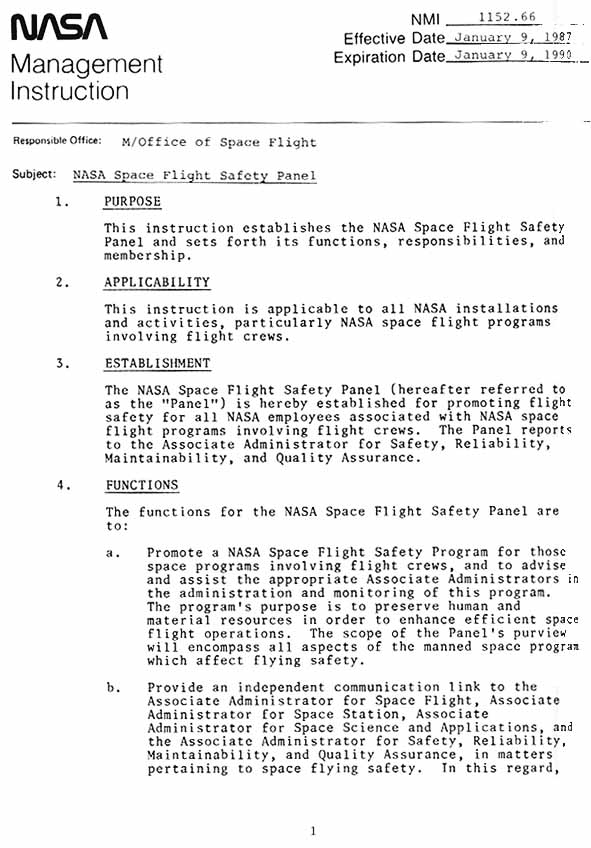 NASA
Management
Instruction

NMI 1152.66
Effective Date January 9, 1987
Expiration Date January 9, 1990

Responsible Office: M/Office of Space Flight

Subject: NASA Space Flight Safety Panel

1. PURPOSE

This instruction establishes the NASA Space Flight Safety Panel and sets forth its functions, responsibilities, and membership.

2. APPLICABILITY

This instruction is applicable to all NASA installations and activities, particularly NASA space flight programs involving flight crews.

3. ESTABLISHMENT

The NASA Space Flight Safety Panel (hereafter referred to as the "Panel") is hereby established for promoting flight safety for all NASA employees associated with NASA space flight programs involving flight crews. The Panel reports to the Associate Administrator for Safety, Reliability, Maintainability, and Quality Assurance.

4. FUNCTIONS

The functions for the NASA Space Flight Safety Panel are to:

a. Promote a NASA Space Flight Safety Program for those space programs involving flight crews, and to advise and assist the appropriate Associate Administrators in the administration and monitoring of this program. The program's purpose is to preserve human and material resources in order to enhance efficient space flight operations. The scope of the Panel's purview will encompass all aspects of the manned space program which affect flying safety.

b. Provide an independent communication link to the Associate Administrator for Space Flight, Associate Administrator for Space Station, Associate Administrator for Space Science and Applications, and the Associate Administrator for Safety, Reliability, Maintainability, and Quality Assurance, in matters pertaining to space flying safety. In this regard,

1